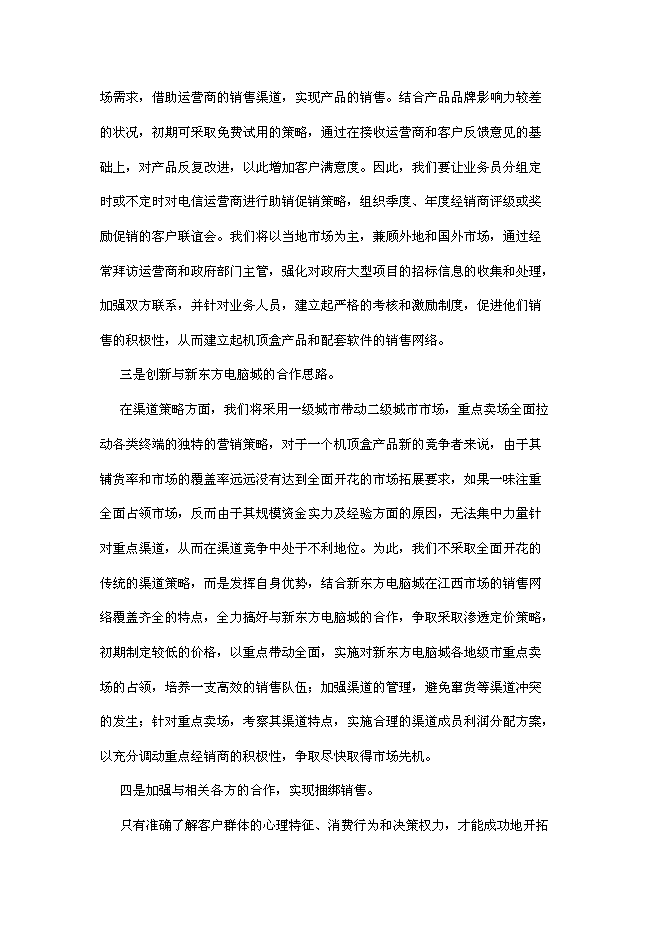 场需求，借助运营商的销售渠道，实现产品的销售。结合产品品牌影响力较差的状况，初期可采取免费试用的策略，通过在接收运营商和客户反馈意见的基础上，对产品反复改进，以此增加客户满意度。因此，我们要让业务员分组定时或不定时对电信运营商进行助销促销策略，组织季度、年度经销商评级或奖励促销的客户联谊会。我们将以当地市场为主，兼顾外地和国外市场，通过经常拜访运营商和政府部门主管，强化对政府大型项目的招标信息的收集和处理，加强双方联系，并针对业务人员，建立起严格的考核和激励制度，促进他们销售的积极性，从而建立起机顶盒产品和配套软件的销售网络。

三是创新与新东方电脑城的合作思路。

在渠道策略方面，我们将采用一级城市带动二级城市市场，重点卖场全面拉动各类终端的独特的营销策略，对于一个机顶盒产品新的竞争者来说，由于其铺货率和市场的覆盖率远远没有达到全面开花的市场拓展要求，如果一味注重全面占领市场，反而由于其规模资金实力及经验方面的原因，无法集中力量针对重点渠道，从而在渠道竞争中处于不利地位。为此，我们不采取全面开花的传统的渠道策略，而是发挥自身优势，结合新东方电脑城在江西市场的销售网络覆盖齐全的特点，全力搞好与新东方电脑城的合作，争取采取渗透定价策略，初期制定较低的价格，以重点带动全面，实施对新东方电脑城各地级市重点卖场的占领，培养一支高效的销售队伍；加强渠道的管理，避免窜货等渠道冲突的发生；针对重点卖场，考察其渠道特点，实施合理的渠道成员利润分配方案，以充分调动重点经销商的积极性，争取尽快取得市场先机。

四是加强与相关各方的合作，实现捆绑销售。

只有准确了解客户群体的心理特征、消费行为和决策权力，才能成功地开拓